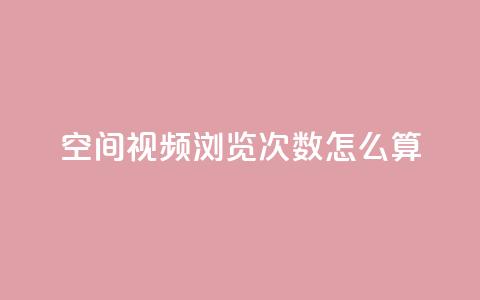 空间视频浏览次数怎么算